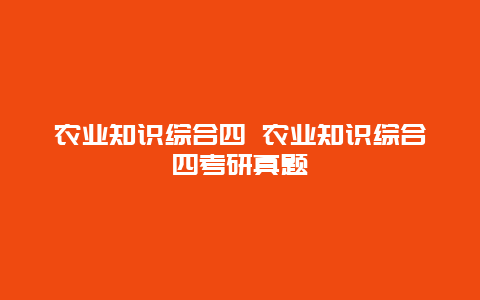 农业知识综合四 农业知识综合四考研真题